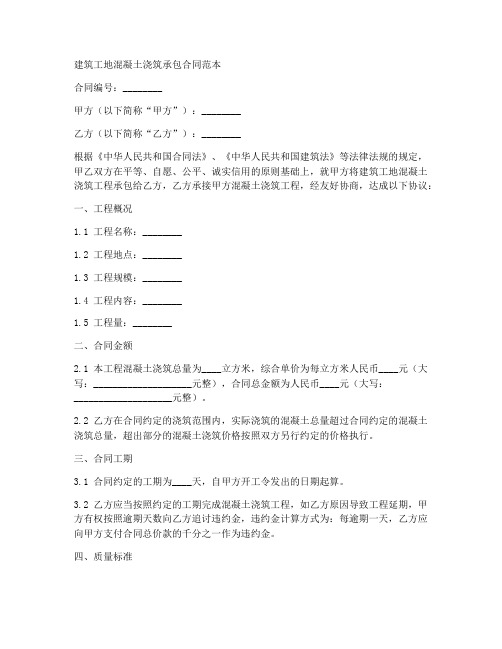 建筑工地混凝土浇筑承包合同范本

合同编号：________

甲方（以下简称“甲方”）：________

乙方（以下简称“乙方”）：________

根据《中华人民共和国合同法》、《中华人民共和国建筑法》等法律法规的规定，甲乙双方在平等、自愿、公平、诚实信用的原则基础上，就甲方将建筑工地混凝土浇筑工程承包给乙方，乙方承接甲方混凝土浇筑工程，经友好协商，达成以下协议：

一、工程概况

1.1 工程名称：________

1.2 工程地点：________

1.3 工程规模：________

1.4 工程内容：________

1.5 工程量：________

二、合同金额

2.1 本工程混凝土浇筑总量为____立方米，综合单价为每立方米人民币____元（大写：____________________元整），合同总金额为人民币____元（大写：____________________元整）。

2.2 乙方在合同约定的浇筑范围内，实际浇筑的混凝土总量超过合同约定的混凝土浇筑总量，超出部分的混凝土浇筑价格按照双方另行约定的价格执行。

三、合同工期

3.1 合同约定的工期为____天，自甲方开工令发出的日期起算。

3.2 乙方应当按照约定的工期完成混凝土浇筑工程，如乙方原因导致工程延期，甲方有权按照逾期天数向乙方追讨违约金，违约金计算方式为：每逾期一天，乙方应向甲方支付合同总价款的千分之一作为违约金。

四、质量标准